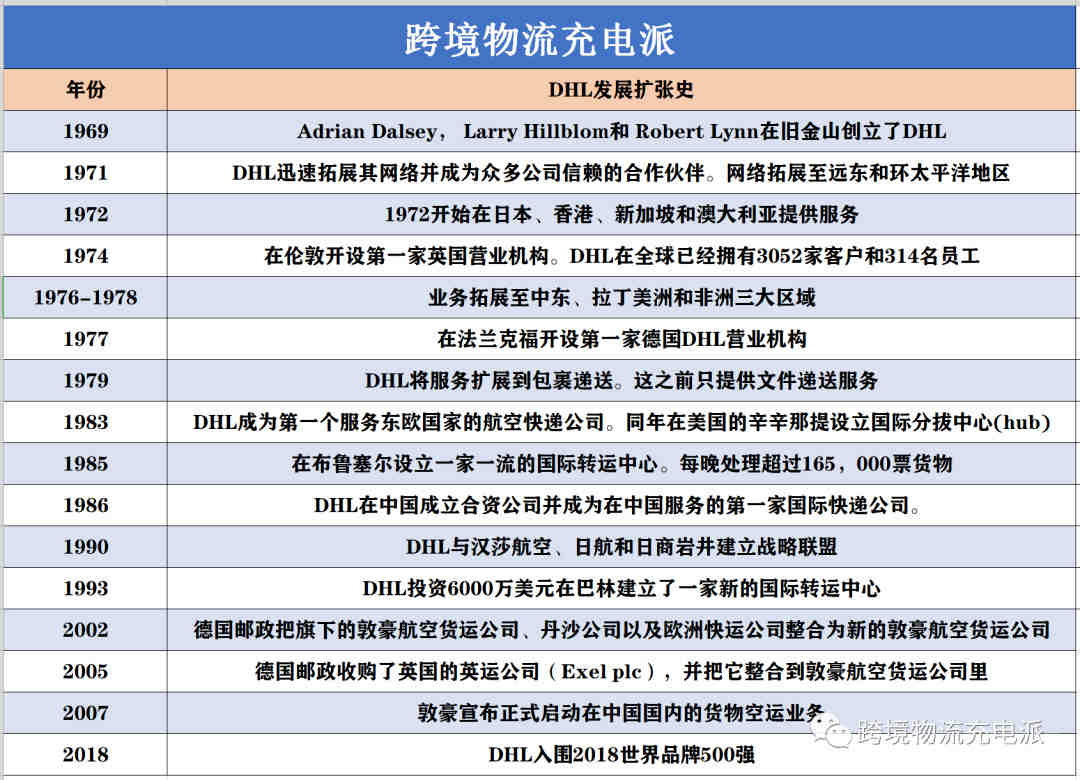 跨境物流充电派

| 年份 | DHL发展扩张史 |
|---|---|
| 1969 | Adrian Dalsey， Larry Hillblom和 Robert Lynn在旧金山创立了DHL |
| 1971 | DHL迅速拓展其网络并成为众多公司信赖的合作伙伴。网络拓展至远东和环太平洋地区 |
| 1972 | 1972开始在日本、香港、新加坡和澳大利亚提供服务 |
| 1974 | 在伦敦开设第一家英国营业机构。DHL在全球已经拥有3052家客户和314名员工 |
| 1976-1978 | 业务拓展至中东、拉丁美洲和非洲三大区域 |
| 1977 | 在法兰克福开设第一家德国DHL营业机构 |
| 1979 | DHL将服务扩展到包裹递送。这之前只提供文件递送服务 |
| 1983 | DHL成为第一个服务东欧国家的航空快递公司。同年在美国的辛辛那提设立国际分拨中心(hub) |
| 1985 | 在布鲁塞尔设立一家一流的国际转运中心。每晚处理超过165，000票货物 |
| 1986 | DHL在中国成立合资公司并成为在中国服务的第一家国际快递公司。 |
| 1990 | DHL与汉莎航空、日航和日商岩井建立战略联盟 |
| 1993 | DHL投资6000万美元在巴林建立了一家新的国际转运中心 |
| 2002 | 德国邮政把旗下的敦豪航空货运公司、丹沙公司以及欧洲快运公司整合为新的敦豪航空货运公司 |
| 2005 | 德国邮政收购了英国的英运公司（Exel plc），并把它整合到敦豪航空货运公司里 |
| 2007 | 敦豪宣布正式启动在中国国内的货物空运业务 |
| 2018 | DHL入围2018世界品牌500强 |

跨境物流充电派